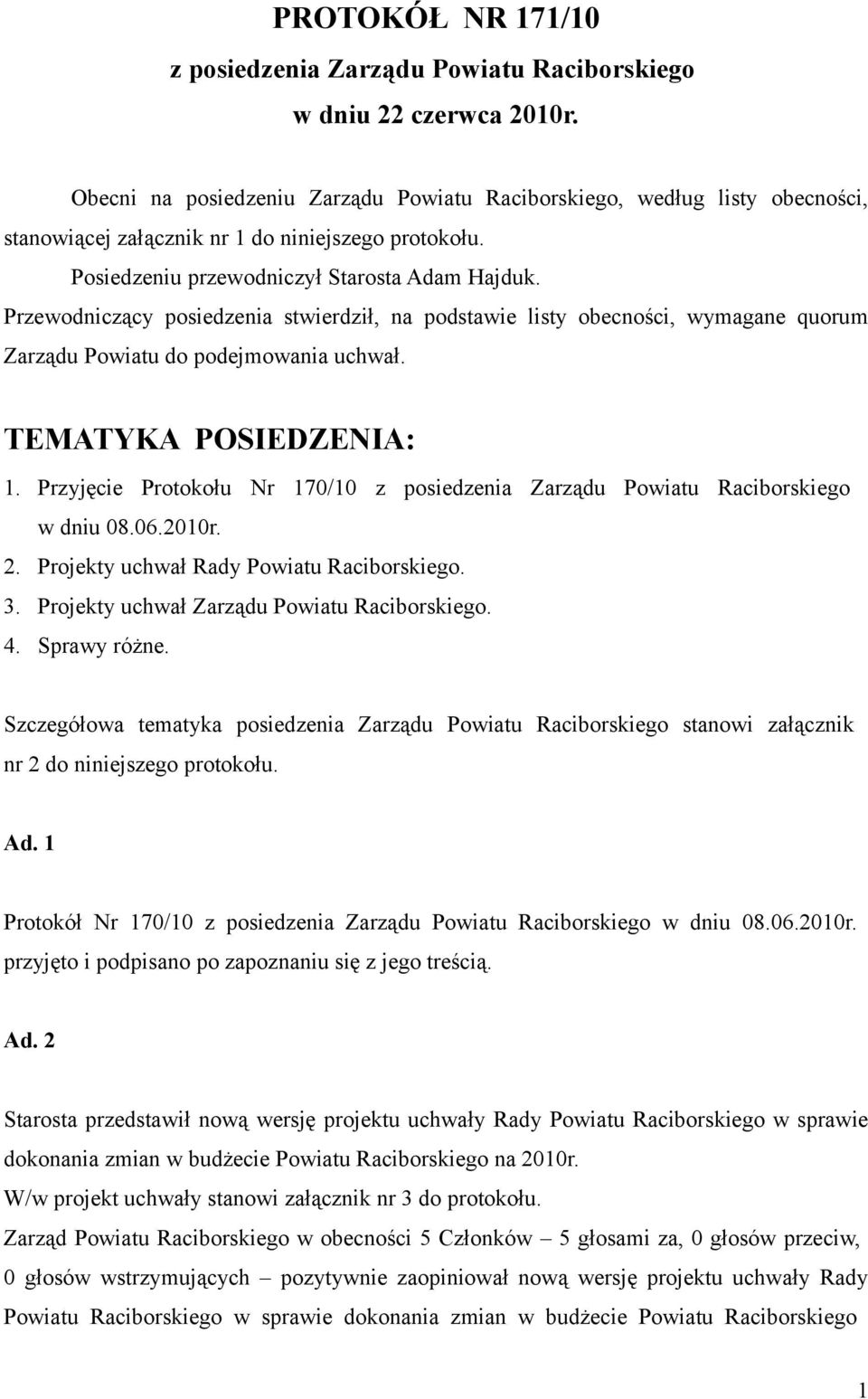 PROTOKÓŁ NR 171/10
z posiedzenia Zarządu Powiatu Raciborskiego
w dniu 22 czerwca 2010r.

Obecni na posiedzeniu Zarządu Powiatu Raciborskiego, według listy obecności, stanowiącej załącznik nr 1 do niniejszego protokołu.

Posiedzeniu przewodniczył Starosta Adam Hajduk.

Przewodniczący posiedzenia stwierdził, na podstawie listy obecności, wymagane quorum Zarządu Powiatu do podejmowania uchwał.

TEMATYKA POSIEDZENIA:

1. Przyjęcie Protokołu Nr 170/10 z posiedzenia Zarządu Powiatu Raciborskiego w dniu 08.06.2010r.
2. Projekty uchwał Rady Powiatu Raciborskiego.
3. Projekty uchwał Zarządu Powiatu Raciborskiego.
4. Sprawy różne.

Szczegółowa tematyka posiedzenia Zarządu Powiatu Raciborskiego stanowi załącznik nr 2 do niniejszego protokołu.

Ad. 1

Protokół Nr 170/10 z posiedzenia Zarządu Powiatu Raciborskiego w dniu 08.06.2010r. przyjęto i podpisano po zapoznaniu się z jego treścią.

Ad. 2

Starosta przedstawił nową wersję projektu uchwały Rady Powiatu Raciborskiego w sprawie dokonania zmian w budżecie Powiatu Raciborskiego na 2010r.

W/w projekt uchwały stanowi załącznik nr 3 do protokołu.

Zarząd Powiatu Raciborskiego w obecności 5 Członków – 5 głosami za, 0 głosów przeciw, 0 głosów wstrzymujących – pozytywnie zaopiniował nową wersję projektu uchwały Rady Powiatu Raciborskiego w sprawie dokonania zmian w budżecie Powiatu Raciborskiego

1